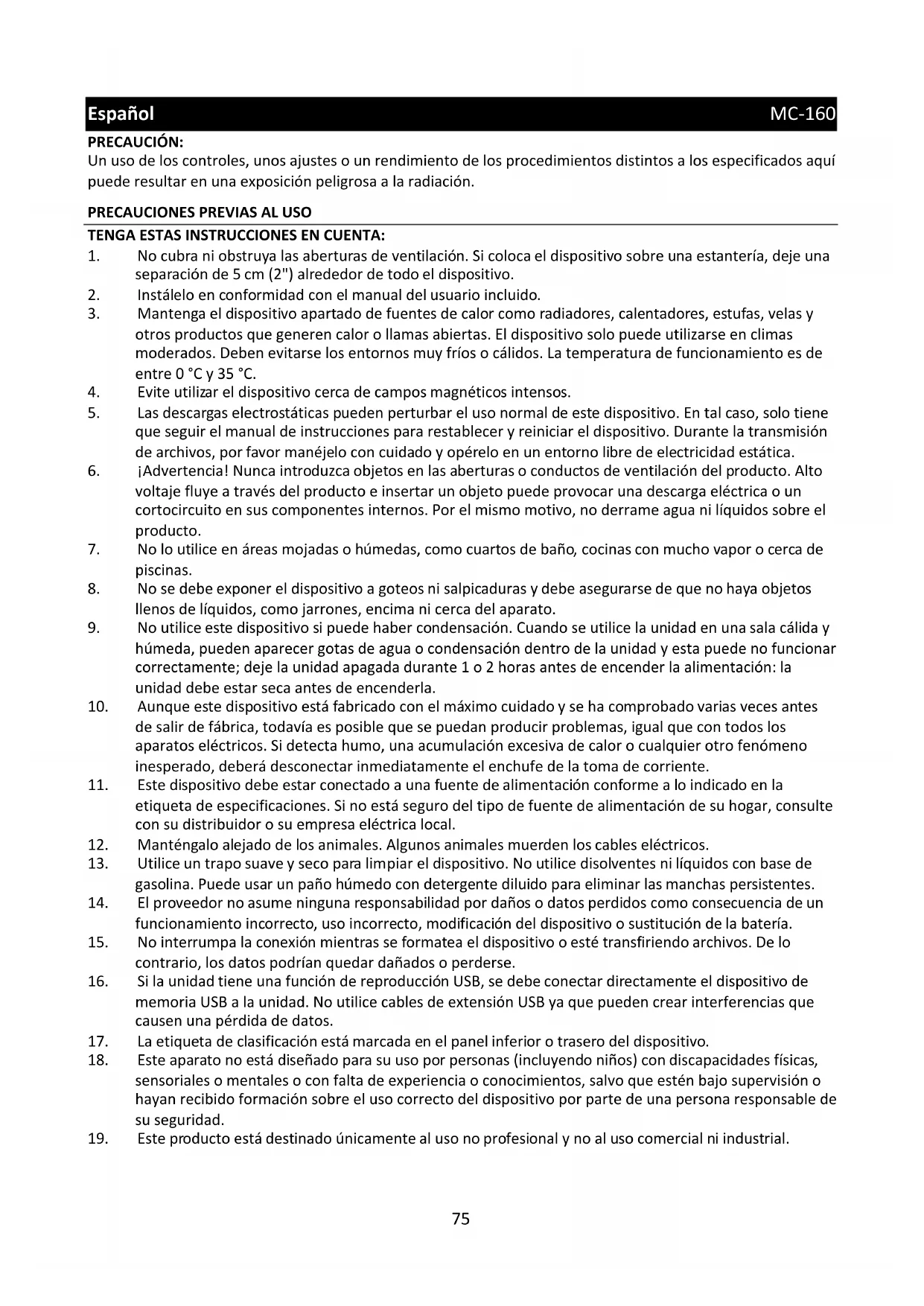 Español MC-160

PRECAUCIÓN:
Un uso de los controles, unos ajustes o un rendimiento de los procedimientos distintos a los especificados aquí puede resultar en una exposición peligrosa a la radiación.

PRECAUCIONES PREVIAS AL USO

TENGA ESTAS INSTRUCCIONES EN CUENTA:
1. No cubra ni obstruya las aberturas de ventilación. Si coloca el dispositivo sobre una estantería, deje una separación de 5 cm (2") alrededor de todo el dispositivo.
2. Instálelo en conformidad con el manual del usuario incluido.
3. Mantenga el dispositivo apartado de fuentes de calor como radiadores, calentadores, estufas, velas y otros productos que generen calor o llamas abiertas. El dispositivo solo puede utilizarse en climas moderados. Deben evitarse los entornos muy fríos o cálidos. La temperatura de funcionamiento es de entre 0 °C y 35 °C.
4. Evite utilizar el dispositivo cerca de campos magnéticos intensos.
5. Las descargas electrostáticas pueden perturbar el uso normal de este dispositivo. En tal caso, solo tiene que seguir el manual de instrucciones para restablecer y reiniciar el dispositivo. Durante la transmisión de archivos, por favor manéjelo con cuidado y opérelo en un entorno libre de electricidad estática.
6. ¡Advertencia! Nunca introduzca objetos en las aberturas o conductos de ventilación del producto. Alto voltaje fluye a través del producto e insertar un objeto puede provocar una descarga eléctrica o un cortocircuito en sus componentes internos. Por el mismo motivo, no derrame agua ni líquidos sobre el producto.
7. No lo utilice en áreas mojadas o húmedas, como cuartos de baño, cocinas con mucho vapor o cerca de piscinas.
8. No se debe exponer el dispositivo a goteos ni salpicaduras y debe asegurarse de que no haya objetos llenos de líquidos, como jarrones, encima ni cerca del aparato.
9. No utilice este dispositivo si puede haber condensación. Cuando se utilice la unidad en una sala cálida y húmeda, pueden aparecer gotas de agua o condensación dentro de la unidad y esta puede no funcionar correctamente; deje la unidad apagada durante 1 o 2 horas antes de encender la alimentación: la unidad debe estar seca antes de encenderla.
10. Aunque este dispositivo está fabricado con el máximo cuidado y se ha comprobado varias veces antes de salir de fábrica, todavía es posible que se puedan producir problemas, igual que con todos los aparatos eléctricos. Si detecta humo, una acumulación excesiva de calor o cualquier otro fenómeno inesperado, deberá desconectar inmediatamente el enchufe de la toma de corriente.
11. Este dispositivo debe estar conectado a una fuente de alimentación conforme a lo indicado en la etiqueta de especificaciones. Si no está seguro del tipo de fuente de alimentación de su hogar, consulte con su distribuidor o su empresa eléctrica local.
12. Manténgalo alejado de los animales. Algunos animales muerden los cables eléctricos.
13. Utilice un trapo suave y seco para limpiar el dispositivo. No utilice disolventes ni líquidos con base de gasolina. Puede usar un paño húmedo con detergente diluido para eliminar las manchas persistentes.
14. El proveedor no asume ninguna responsabilidad por daños o datos perdidos como consecuencia de un funcionamiento incorrecto, uso incorrecto, modificación del dispositivo o sustitución de la batería.
15. No interrumpa la conexión mientras se formatea el dispositivo o esté transfiriendo archivos. De lo contrario, los datos podrían quedar dañados o perderse.
16. Si la unidad tiene una función de reproducción USB, se debe conectar directamente el dispositivo de memoria USB a la unidad. No utilice cables de extensión USB ya que pueden crear interferencias que causen una pérdida de datos.
17. La etiqueta de clasificación está marcada en el panel inferior o trasero del dispositivo.
18. Este aparato no está diseñado para su uso por personas (incluyendo niños) con discapacidades físicas, sensoriales o mentales o con falta de experiencia o conocimientos, salvo que estén bajo supervisión o hayan recibido formación sobre el uso correcto del dispositivo por parte de una persona responsable de su seguridad.
19. Este producto está destinado únicamente al uso no profesional y no al uso comercial ni industrial.

75